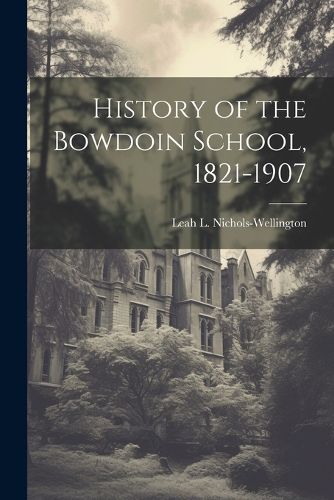 History of the Bowdoin School, 1821-1907

Leah L. Nichols-Wellington